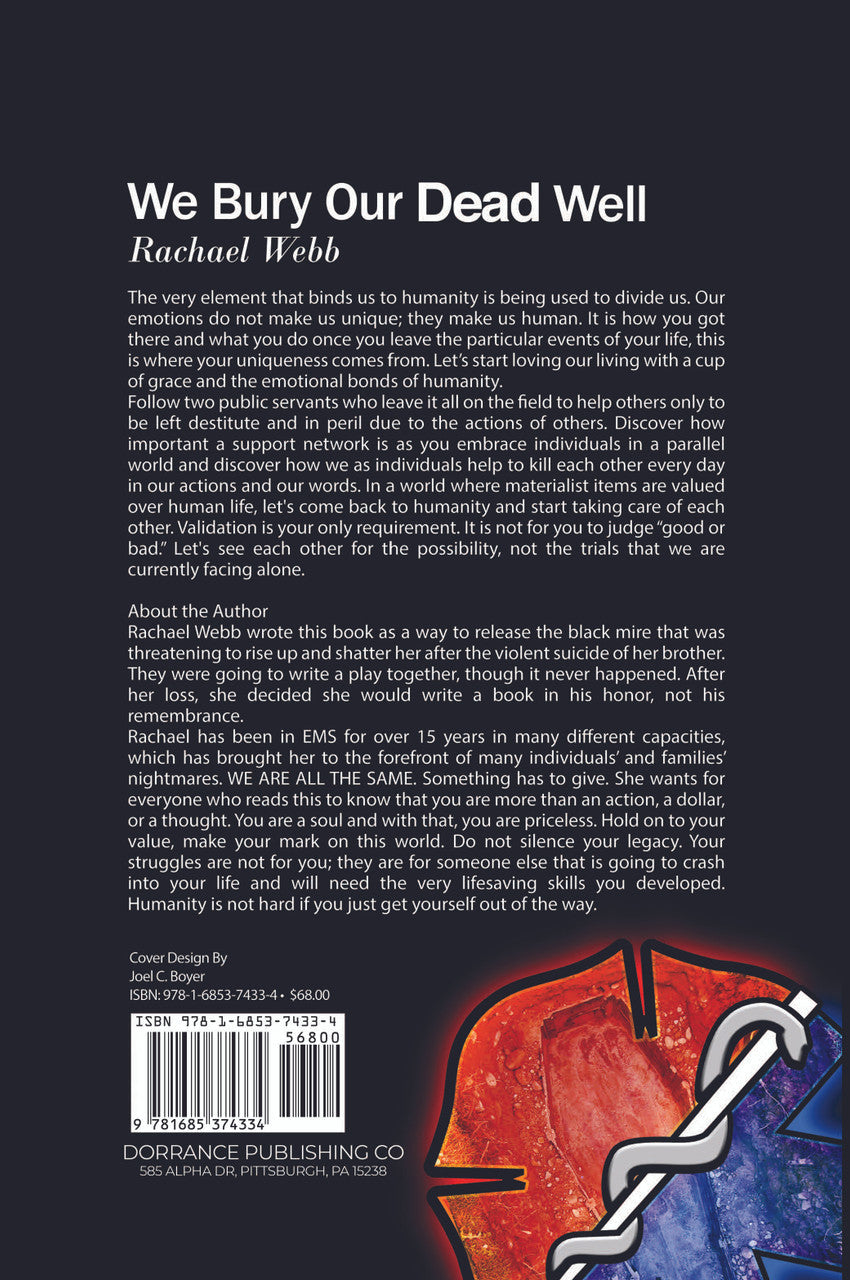 We Bury Our Dead Well
Rachael Webb

The very element that binds us to humanity is being used to divide us. Our emotions do not make us unique; they make us human. It is how you got there and what you do once you leave the particular events of your life, this is where your uniqueness comes from. Let's start loving our living with a cup of grace and the emotional bonds of humanity.
Follow two public servants who leave it all on the field to help others only to be left destitute and in peril due to the actions of others. Discover how important a support network is as you embrace individuals in a parallel world and discover how we as individuals help to kill each other every day in our actions and our words. In a world where materialist items are valued over human life, let's come back to humanity and start taking care of each other. Validation is your only requirement. It is not for you to judge "good or bad." Let's see each other for the possibility, not the trials that we are currently facing alone.

About the Author
Rachael Webb wrote this book as a way to release the black mire that was threatening to rise up and shatter her after the violent suicide of her brother. They were going to write a play together, though it never happened. After her loss, she decided she would write a book in his honor, not his remembrance.
Rachael has been in EMS for over 15 years in many different capacities, which has brought her to the forefront of many individuals' and families' nightmares. WE ARE ALL THE SAME. Something has to give. She wants for everyone who reads this to know that you are more than an action, a dollar, or a thought. You are a soul and with that, you are priceless. Hold on to your value, make your mark on this world. Do not silence your legacy. Your struggles are not for you; they are for someone else that is going to crash into your life and will need the very lifesaving skills you developed. Humanity is not hard if you just get yourself out of the way.

Cover Design By
Joel C. Boyer
ISBN: 978-1-6853-7433-4 • $68.00

ISBN 978-1-6853-7433-4
56800
9 781685 374334

DORRANCE PUBLISHING CO
585 ALPHA DR, PITTSBURGH, PA 15238